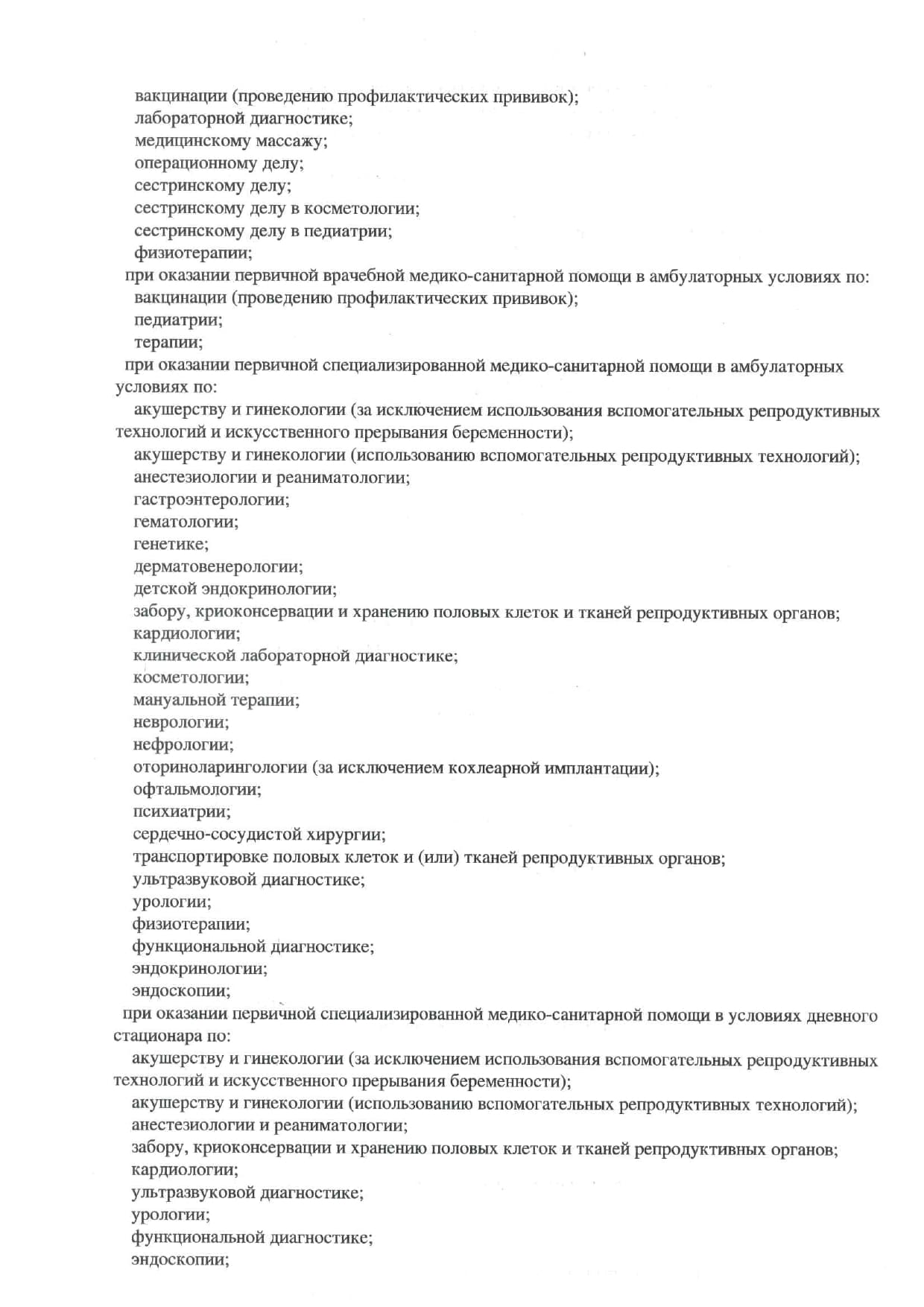 вакцинации (проведению профилактических прививок);
лабораторной диагностике;
медицинскому массажу;
операционному делу;
сестринскому делу;
сестринскому делу в косметологии;
сестринскому делу в педиатрии;
физиотерапии;
при оказании первичной врачебной медико-санитарной помощи в амбулаторных условиях по:
вакцинации (проведению профилактических прививок);
педиатрии;
терапии;
при оказании первичной специализированной медико-санитарной помощи в амбулаторных условиях по:
акушерству и гинекологии (за исключением использования вспомогательных репродуктивных технологий и искусственного прерывания беременности);
акушерству и гинекологии (использованию вспомогательных репродуктивных технологий);
анестезиологии и реаниматологии;
гастроэнтерологии;
гематологии;
генетике;
дерматовенерологии;
детской эндокринологии;
забору, криоконсервации и хранению половых клеток и тканей репродуктивных органов;
кардиологии;
клинической лабораторной диагностике;
косметологии;
мануальной терапии;
неврологии;
нефрологии;
оториноларингологии (за исключением кохлеарной имплантации);
офтальмологии;
психиатрии;
сердечно-сосудистой хирургии;
транспортировке половых клеток и (или) тканей репродуктивных органов;
ультразвуковой диагностике;
урологии;
физиотерапии;
функциональной диагностике;
эндокринологии;
эндоскопии;
при оказании первичной специализированной медико-санитарной помощи в условиях дневного стационара по:
акушерству и гинекологии (за исключением использования вспомогательных репродуктивных технологий и искусственного прерывания беременности);
акушерству и гинекологии (использованию вспомогательных репродуктивных технологий);
анестезиологии и реаниматологии;
забору, криоконсервации и хранению половых клеток и тканей репродуктивных органов;
кардиологии;
ультразвуковой диагностике;
урологии;
функциональной диагностике;
эндоскопии;